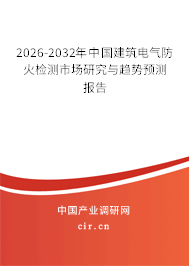 2026-2032年中国建筑电气防火检测市场研究与趋势预测报告

中国产业调研网

cir.cn